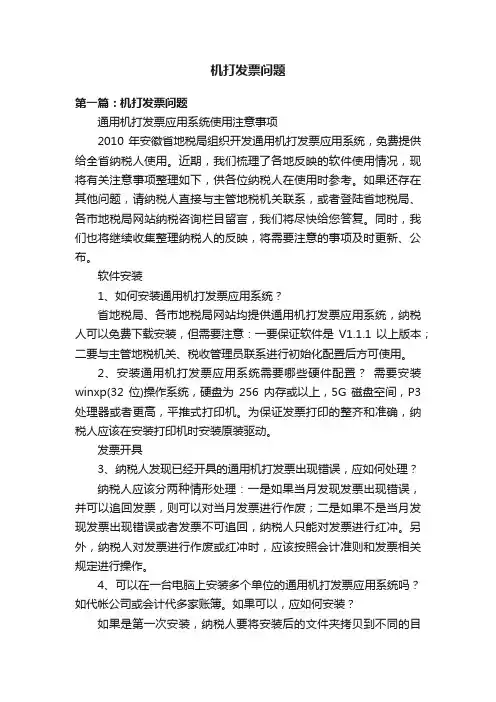 机打发票问题

第一篇：机打发票问题

通用机打发票应用系统使用注意事项

2010 年安徽省地税局组织开发通用机打发票应用系统，免费提供给全省纳税人使用。近期，我们梳理了各地反映的软件使用情况，现将有关注意事项整理如下，供各位纳税人在使用时参考。如果还存在其他问题，请纳税人直接与主管地税机关联系，或者登陆省地税局、各市地税局网站纳税咨询栏目留言，我们将尽快给您答复。同时，我们也将继续收集整理纳税人的反映，将需要注意的事项及时更新、公布。

软件安装

1、如何安装通用机打发票应用系统？

省地税局、各市地税局网站均提供通用机打发票应用系统，纳税人可以免费下载安装，但需要注意：一要保证软件是 V1.1.1 以上版本；二要与主管地税机关、税收管理员联系进行初始化配置后方可使用。

2、安装通用机打发票应用系统需要哪些硬件配置？ 需要安装 winxp(32 位)操作系统，硬盘为 256 内存或以上，5G 磁盘空间，P3 处理器或者更高，平推式打印机。为保证发票打印的整齐和准确，纳税人应该在安装打印机时安装原装驱动。

发票开具

3、纳税人发现已经开具的通用机打发票出现错误，应如何处理？

纳税人应该分两种情形处理：一是如果当月发现发票出现错误，并可以追回发票，则可以对当月发票进行作废；二是如果不是当月发现发票出现错误或者发票不可追回，纳税人只能对发票进行红冲。另外，纳税人对发票进行作废或红冲时，应该按照会计准则和发票相关规定进行操作。

4、可以在一台电脑上安装多个单位的通用机打发票应用系统吗？如代帐公司或会计代多家账簿。如果可以，应如何安装？

如果是第一次安装，纳税人要将安装后的文件夹拷贝到不同的目